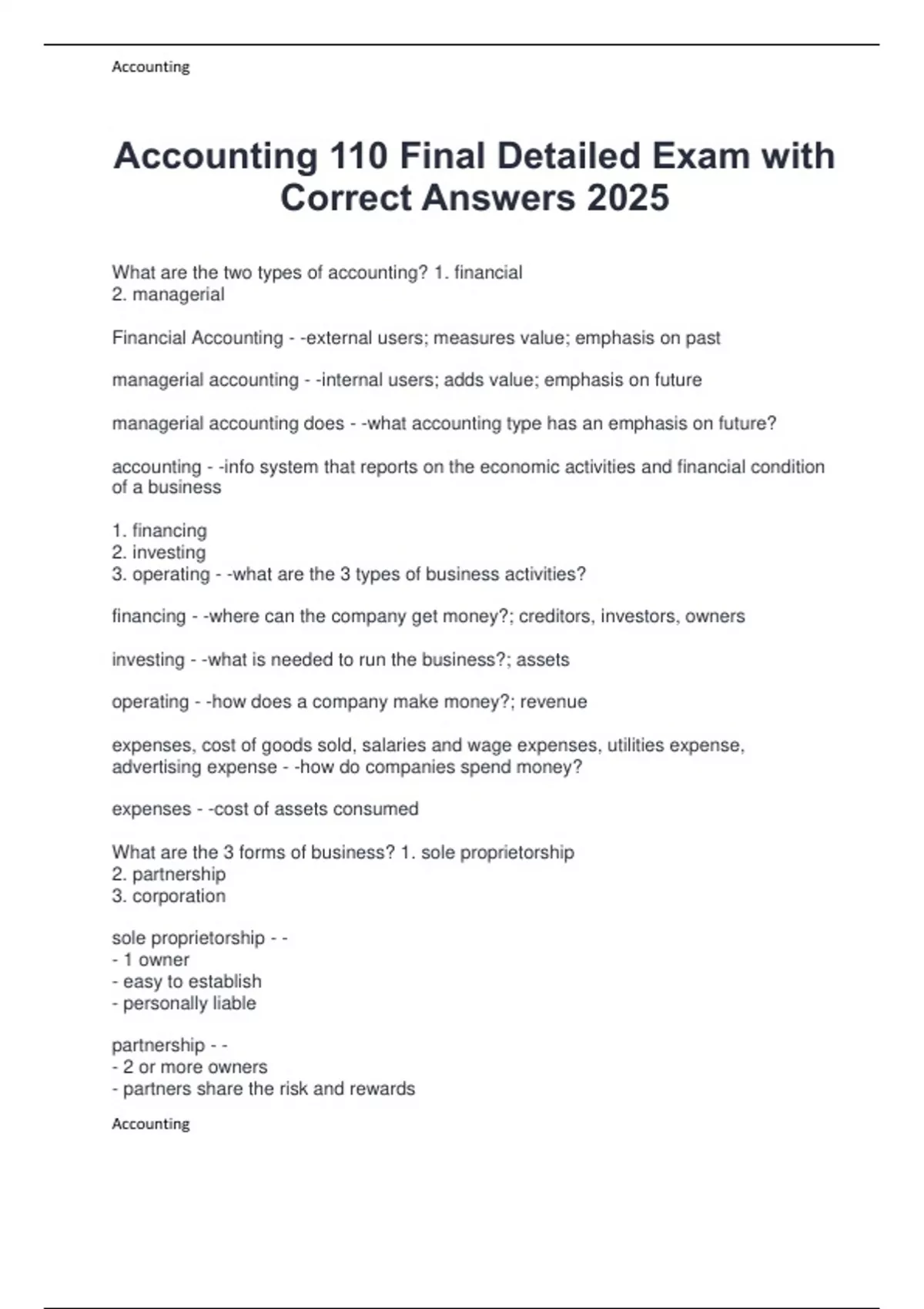 Accounting

Accounting 110 Final Detailed Exam with Correct Answers 2025

What are the two types of accounting? 1. financial
2. managerial

Financial Accounting - -external users; measures value; emphasis on past

managerial accounting - -internal users; adds value; emphasis on future

managerial accounting does - -what accounting type has an emphasis on future?

accounting - -info system that reports on the economic activities and financial condition of a business

1. financing
2. investing
3. operating - -what are the 3 types of business activities?

financing - -where can the company get money?; creditors, investors, owners

investing - -what is needed to run the business?; assets

operating - -how does a company make money?; revenue

expenses, cost of goods sold, salaries and wage expenses, utilities expense, advertising expense - -how do companies spend money?

expenses - -cost of assets consumed

What are the 3 forms of business? 1. sole proprietorship
2. partnership
3. corporation

sole proprietorship - -
- 1 owner
- easy to establish
- personally liable

partnership - -
- 2 or more owners
- partners share the risk and rewards

Accounting